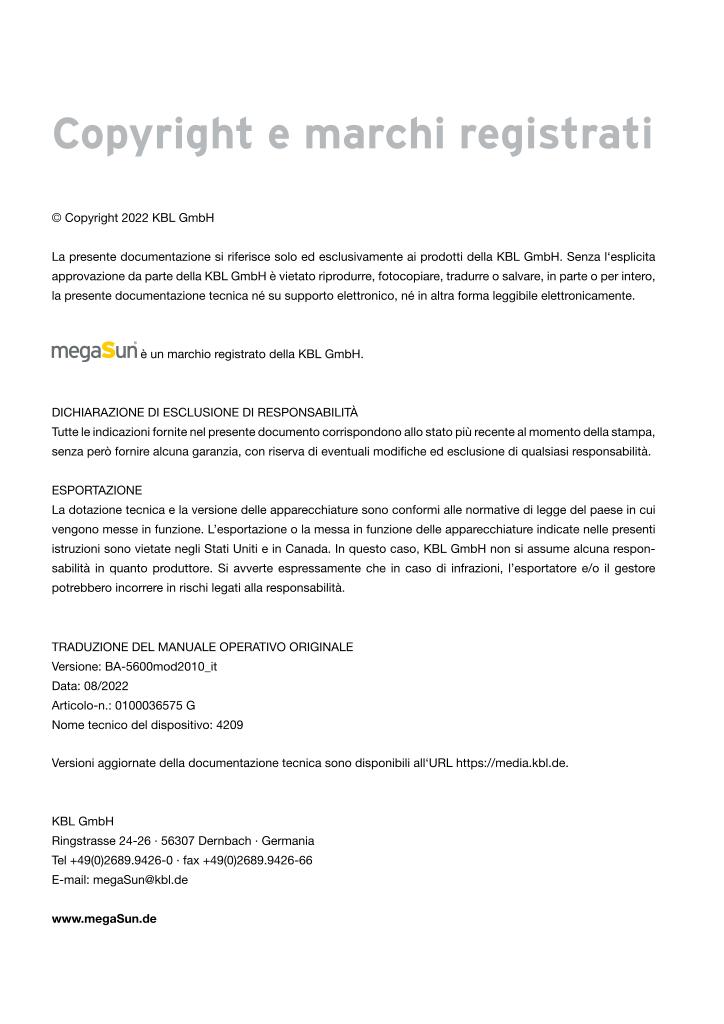 Copyright e marchi registrati

© Copyright 2022 KBL GmbH

La presente documentazione si riferisce solo ed esclusivamente ai prodotti della KBL GmbH. Senza l'esplicita approvazione da parte della KBL GmbH è vietato riprodurre, fotocopiare, tradurre o salvare, in parte o per intero, la presente documentazione tecnica né su supporto elettronico, né in altra forma leggibile elettronicamente.

megaSun® è un marchio registrato della KBL GmbH.

DICHIARAZIONE DI ESCLUSIONE DI RESPONSABILITÀ
Tutte le indicazioni fornite nel presente documento corrispondono allo stato più recente al momento della stampa, senza però fornire alcuna garanzia, con riserva di eventuali modifiche ed esclusione di qualsiasi responsabilità.

ESPORTAZIONE
La dotazione tecnica e la versione delle apparecchiature sono conformi alle normative di legge del paese in cui vengono messe in funzione. L'esportazione o la messa in funzione delle apparecchiature indicate nelle presenti istruzioni sono vietate negli Stati Uniti e in Canada. In questo caso, KBL GmbH non si assume alcuna responsabilità in quanto produttore. Si avverte espressamente che in caso di infrazioni, l'esportatore e/o il gestore potrebbero incorrere in rischi legati alla responsabilità.

TRADUZIONE DEL MANUALE OPERATIVO ORIGINALE
Versione: BA-5600mod2010_it
Data: 08/2022
Articolo-n.: 0100036575 G
Nome tecnico del dispositivo: 4209

Versioni aggiornate della documentazione tecnica sono disponibili all'URL https://media.kbl.de.

KBL GmbH
Ringstrasse 24-26 · 56307 Dernbach · Germania
Tel +49(0)2689.9426-0 · fax +49(0)2689.9426-66
E-mail: megaSun@kbl.de

www.megaSun.de